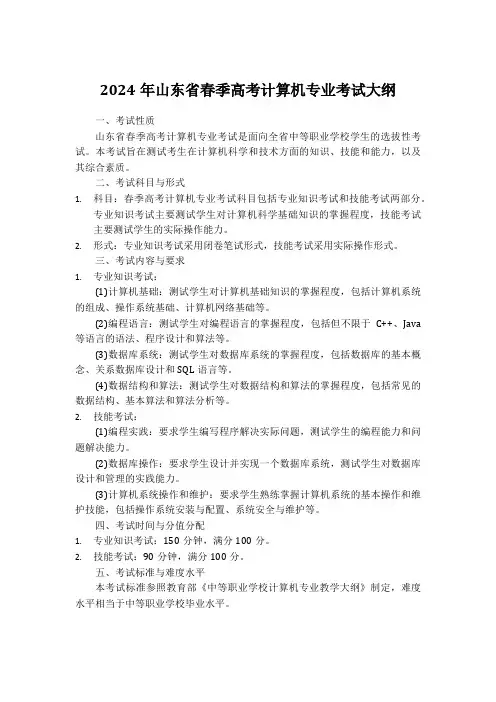 2024 年山东省春季高考计算机专业考试大纲

一、考试性质

山东省春季高考计算机专业考试是面向全省中等职业学校学生的选拔性考试。本考试旨在测试考生在计算机科学和技术方面的知识、技能和能力，以及其综合素质。

二、考试科目与形式

1. 科目：春季高考计算机专业考试科目包括专业知识考试和技能考试两部分。专业知识考试主要测试学生对计算机科学基础知识的掌握程度，技能考试主要测试学生的实际操作能力。

2. 形式：专业知识考试采用闭卷笔试形式，技能考试采用实际操作形式。

三、考试内容与要求

1. 专业知识考试：

(1)计算机基础：测试学生对计算机基础知识的掌握程度，包括计算机系统的组成、操作系统基础、计算机网络基础等。

(2)编程语言：测试学生对编程语言的掌握程度，包括但不限于 C++、Java 等语言的语法、程序设计和算法等。

(3)数据库系统：测试学生对数据库系统的掌握程度，包括数据库的基本概念、关系数据库设计和 SQL 语言等。

(4)数据结构和算法：测试学生对数据结构和算法的掌握程度，包括常见的数据结构、基本算法和算法分析等。

2. 技能考试：

(1)编程实践：要求学生编写程序解决实际问题，测试学生的编程能力和问题解决能力。

(2)数据库操作：要求学生设计并实现一个数据库系统，测试学生对数据库设计和管理的实践能力。

(3)计算机系统操作和维护：要求学生熟练掌握计算机系统的基本操作和维护技能，包括操作系统安装与配置、系统安全与维护等。

四、考试时间与分值分配

1. 专业知识考试：150 分钟，满分 100 分。

2. 技能考试：90 分钟，满分 100 分。

五、考试标准与难度水平

本考试标准参照教育部《中等职业学校计算机专业教学大纲》制定，难度水平相当于中等职业学校毕业水平。